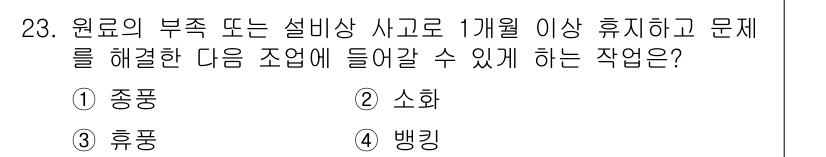 23. 원료의 부족 또는 설비상 사고로 1개월 이상 휴지하고 문제를 해결한 다음 조업에 들어갈 수 있게 하는 작업은?

① 종풍
② 소화
③ 휴풍
④ 뱅킹